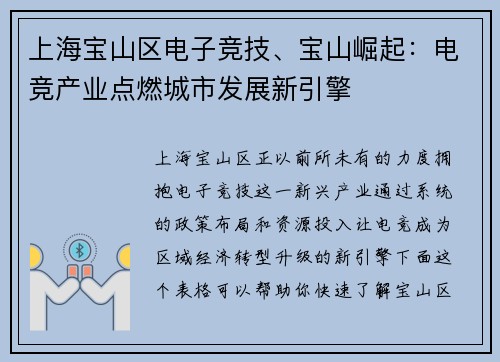 上海宝山区电子竞技、宝山崛起：电竞产业点燃城市发展新引擎

上海宝山区正以前所未有的力度拥抱电子竞技这一新兴产业通过系统的政策布局和资源投入让电竞成为区域经济转型升级的新引擎下面这个表格可以帮助你快速了解宝山区